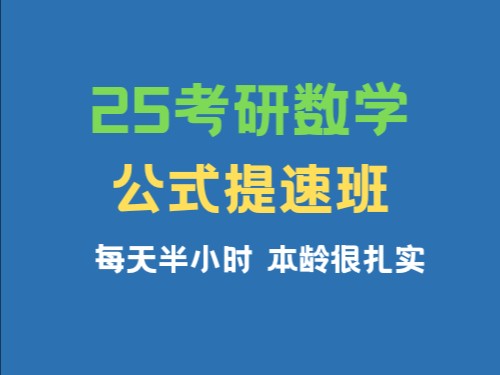 25考研数学
公式提速班
每天半小时 本龄很扎实